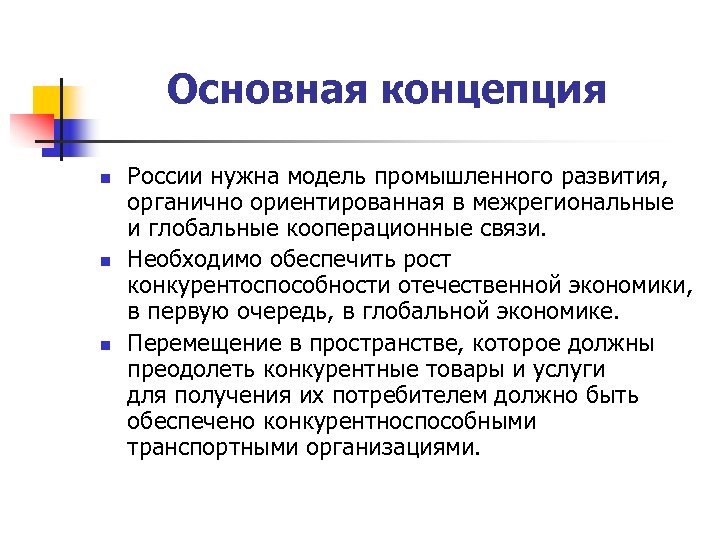 Основная концепция

- России нужна модель промышленного развития, органично ориентированная в межрегиональные и глобальные кооперационные связи.
- Необходимо обеспечить рост конкурентоспособности отечественной экономики, в первую очередь, в глобальной экономике.
- Перемещение в пространстве, которое должны преодолеть конкурентные товары и услуги для получения их потребителем должно быть обеспечено конкурентноспособными транспортными организациями.